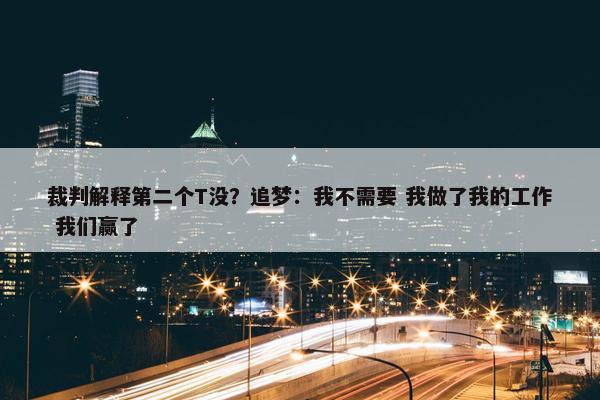 裁判解释第二个T没？追梦：我不需要 我做了我的工作 我们赢了